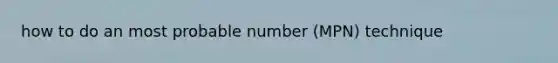 how to do an most probable number (MPN) technique